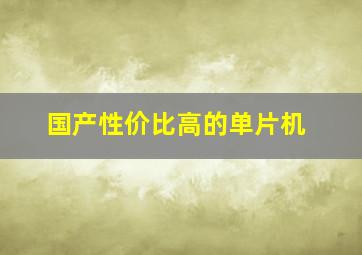 国产性价比高的单片机